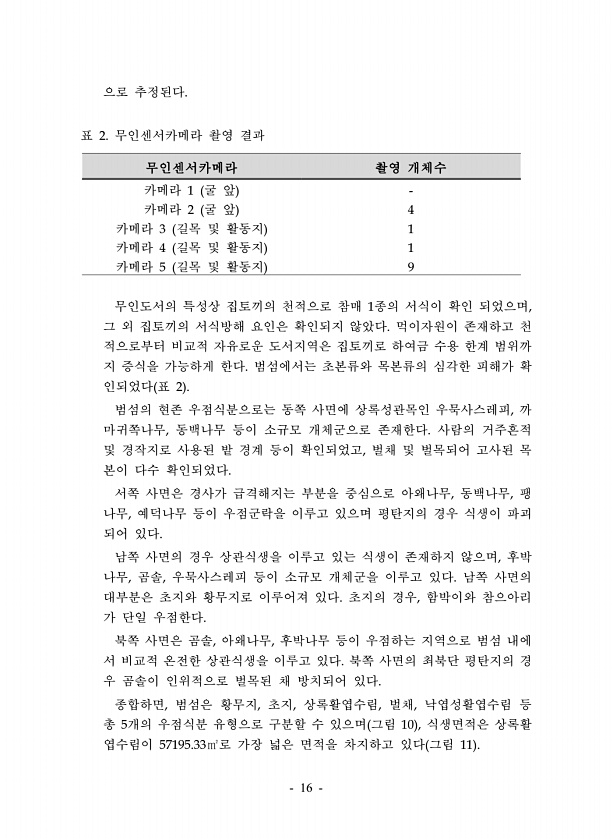 으로 추정된다.

표 2. 무인센서카메라 촬영 결과

| 무인센서카메라 | 촬영 개체수 |
|---|---|
| 카메라 1 (굴 앞) | - |
| 카메라 2 (굴 앞) | 4 |
| 카메라 3 (길목 및 활동지) | 1 |
| 카메라 4 (길목 및 활동지) | 1 |
| 카메라 5 (길목 및 활동지) | 9 |

무인도서의 특성상 집토끼의 천적으로 참매 1종의 서식이 확인 되었으며, 그 외 집토끼의 서식방해 요인은 확인되지 않았다. 먹이자원이 존재하고 천적으로부터 비교적 자유로운 도서지역은 집토끼로 하여금 수용 한계 범위까지 증식을 가능하게 한다. 범섬에서는 초본류와 목본류의 심각한 피해가 확인되었다(표 2).

범섬의 현존 우점식분으로는 동쪽 사면에 상록성관목인 우묵사스레피, 까마귀쪽나무, 동백나무 등이 소규모 개체군으로 존재한다. 사람의 거주흔적 및 경작지로 사용된 밭 경계 등이 확인되었고, 벌채 및 벌목되어 고사된 목본이 다수 확인되었다.

서쪽 사면은 경사가 급격해지는 부분을 중심으로 아왜나무, 동백나무, 팽나무, 예덕나무 등이 우점군락을 이루고 있으며 평탄지의 경우 식생이 파괴되어 있다.

남쪽 사면의 경우 상관식생을 이루고 있는 식생이 존재하지 않으며, 후박나무, 곰솔, 우묵사스레피 등이 소규모 개체군을 이루고 있다. 남쪽 사면의 대부분은 초지와 황무지로 이루어져 있다. 초지의 경우, 함박이와 참으아리가 단일 우점한다.

북쪽 사면은 곰솔, 아왜나무, 후박나무 등이 우점하는 지역으로 범섬 내에서 비교적 온전한 상관식생을 이루고 있다. 북쪽 사면의 최북단 평탄지의 경우 곰솔이 인위적으로 벌목된 채 방치되어 있다.

종합하면, 범섬은 황무지, 초지, 상록활엽수림, 벌채, 낙엽성활엽수림 등 총 5개의 우점식분 유형으로 구분할 수 있으며(그림 10), 식생면적은 상록활엽수림이 57195.33㎡로 가장 넓은 면적을 차지하고 있다(그림 11).

- 16 -